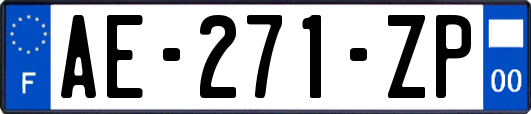 F
AE-271-ZP
00